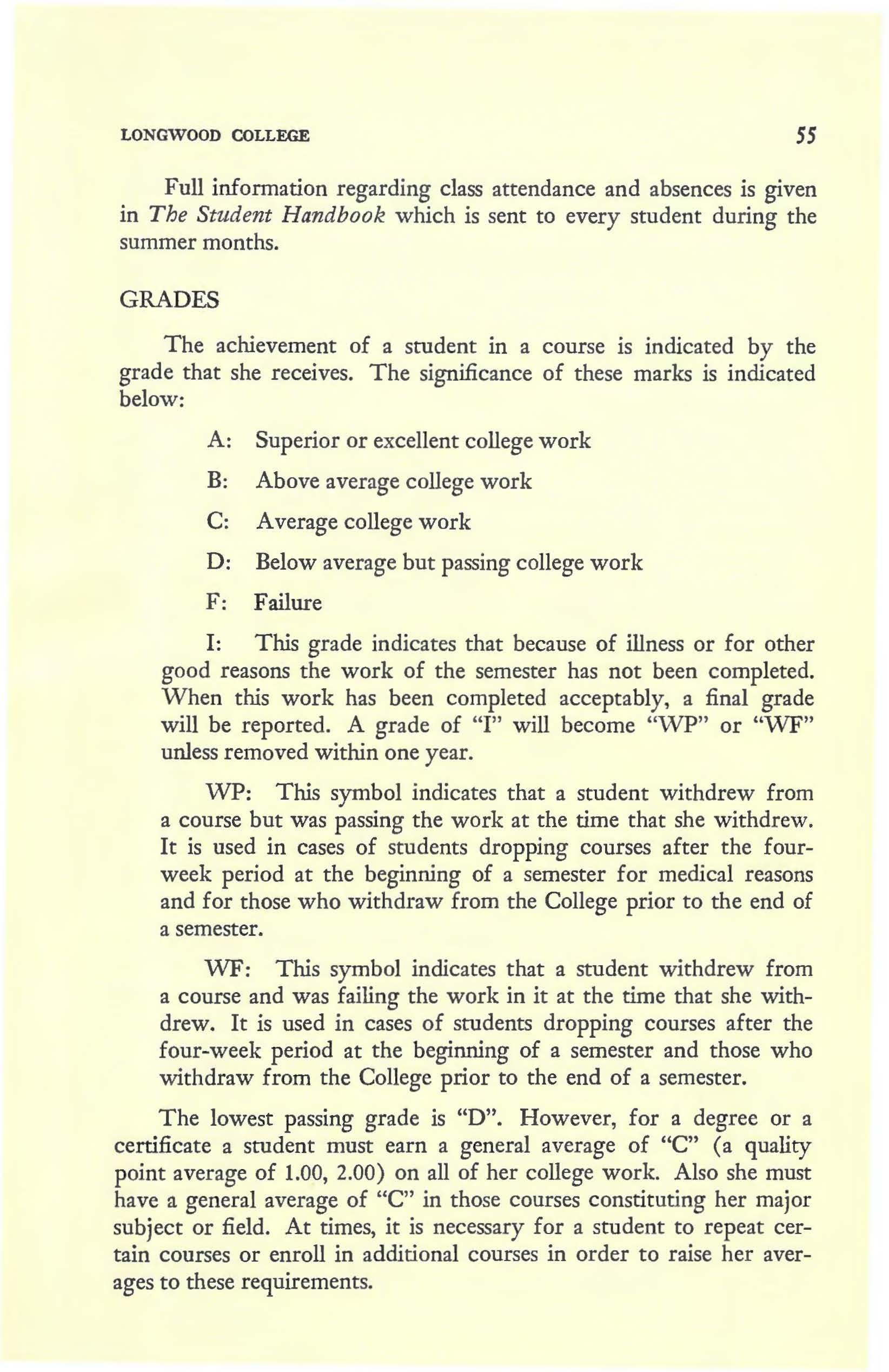 LONGWOOD COLLEGE 55

Full information regarding class attendance and absences is given in The Student Handbook which is sent to every student during the summer months.

GRADES

The achievement of a student in a course is indicated by the grade that she receives. The significance of these marks is indicated below:

A: Superior or excellent college work

B: Above average college work

C: Average college work

D: Below average but passing college work

F: Failure

I: This grade indicates that because of illness or for other good reasons the work of the semester has not been completed. When this work has been completed acceptably, a final grade will be reported. A grade of "I" will become "WP" or "WF" unless removed within one year.

WP: This symbol indicates that a student withdrew from a course but was passing the work at the time that she withdrew. It is used in cases of students dropping courses after the four-week period at the beginning of a semester for medical reasons and for those who withdraw from the College prior to the end of a semester.

WF: This symbol indicates that a student withdrew from a course and was failing the work in it at the time that she withdrew. It is used in cases of students dropping courses after the four-week period at the beginning of a semester and those who withdraw from the College prior to the end of a semester.

The lowest passing grade is "D". However, for a degree or a certificate a student must earn a general average of "C" (a quality point average of 1.00, 2.00) on all of her college work. Also she must have a general average of "C" in those courses constituting her major subject or field. At times, it is necessary for a student to repeat certain courses or enroll in additional courses in order to raise her averages to these requirements.